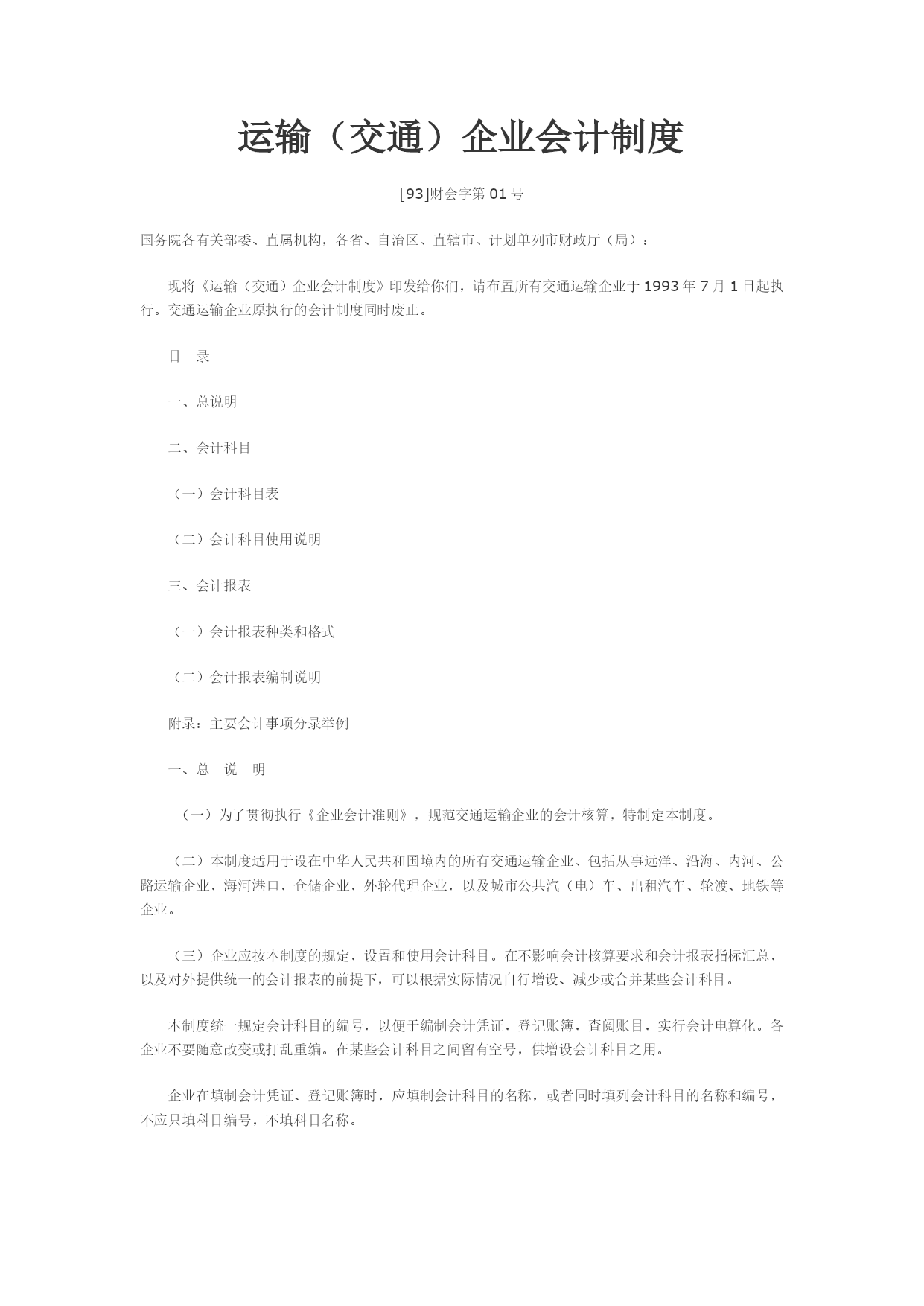 运输（交通）企业会计制度

[93]财会字第 01 号

国务院各有关部委、直属机构，各省、自治区、直辖市、计划单列市财政厅（局）：

现将《运输（交通）企业会计制度》印发给你们，请布置所有交通运输企业于 1993 年 7 月 1 日起执行。交通运输企业原执行的会计制度同时废止。

目　录

一、总说明

二、会计科目

（一）会计科目表

（二）会计科目使用说明

三、会计报表

（一）会计报表种类和格式

（二）会计报表编制说明

附录：主要会计事项分录举例

一、总　说　明

（一）为了贯彻执行《企业会计准则》，规范交通运输企业的会计核算，特制定本制度。

（二）本制度适用于设在中华人民共和国境内的所有交通运输企业、包括从事远洋、沿海、内河、公路运输企业，海河港口，仓储企业，外轮代理企业，以及城市公共汽（电）车、出租汽车、轮渡、地铁等企业。

（三）企业应按本制度的规定，设置和使用会计科目。在不影响会计核算要求和会计报表指标汇总，以及对外提供统一的会计报表的前提下，可以根据实际情况自行增设、减少或合并某些会计科目。

本制度统一规定会计科目的编号，以便于编制会计凭证，登记账簿，查阅账目，实行会计电算化。各企业不要随意改变或打乱重编。在某些会计科目之间留有空号，供增设会计科目之用。

企业在填制会计凭证、登记账簿时，应填制会计科目的名称，或者同时填列会计科目的名称和编号，不应只填科目编号，不填科目名称。